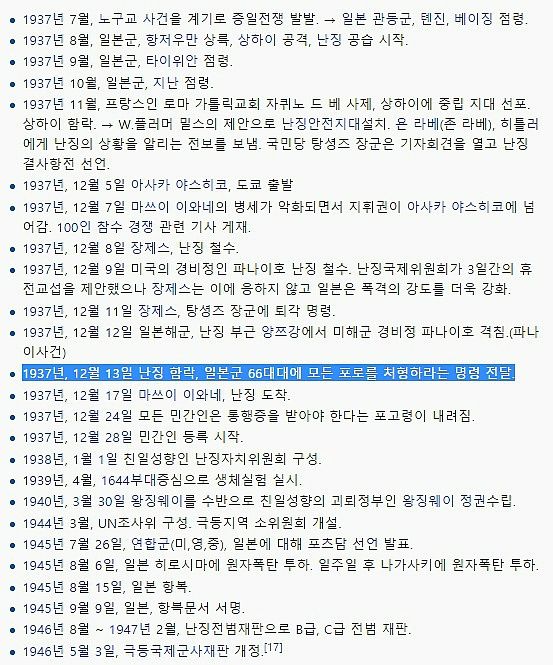 - 1937년 7월, 노구교 사건을 계기로 중일전쟁 발발. → 일본 관동군, 톈진, 베이징 점령.
- 1937년 8월, 일본군, 항저우만 상륙, 상하이 공격, 난징 공습 시작.
- 1937년 9월, 일본군, 타이위안 점령.
- 1937년 10월, 일본군, 지난 점령.
- 1937년 11월, 프랑스인 로마 가톨릭교회 자퀴노 드 베 사제, 상하이에 중립 지대 선포. 상하이 함락. → W.플러머 밀스의 제안으로 난징안전지대설치. 욘 라베(존 라베), 히틀러에게 난징의 상황을 알리는 전보를 보냄. 국민당 탕셩즈 장군은 기자회견을 열고 난징 결사항전 선언.
- 1937년, 12월 5일 아사카 야스히코, 도쿄 출발
- 1937년, 12월 7일 마쓰이 이와네의 병세가 악화되면서 지휘권이 아사카 야스히코에 넘어감. 100인 참수 경쟁 관련 기사 게재.
- 1937년, 12월 8일 장제스, 난징 철수.
- 1937년, 12월 9일 미국의 경비정인 파나이호 난징 철수. 난징국제위원회가 3일간의 휴전교섭을 제안했으나 장제스는 이에 응하지 않고 일본은 폭격의 강도를 더욱 강화.
- 1937년, 12월 11일 장제스, 탕셩즈 장군에 퇴각 명령.
- 1937년, 12월 12일 일본해군, 난징 부근 양쯔강에서 미해군 경비정 파나이호 격침.(파나이사건)
- 1937년, 12월 13일 난징 함락, 일본군 66대대에 모든 포로를 처형하라는 명령 전달.
- 1937년, 12월 17일 마쓰이 이와네, 난징 도착.
- 1937년, 12월 24일 모든 민간인은 통행증을 받아야 한다는 포고령이 내려짐.
- 1937년, 12월 28일 민간인 등록 시작.
- 1938년, 1월 1일 친일성향인 난징자치위원회 구성.
- 1939년, 4월, 1644부대중심으로 생체실험 실시.
- 1940년, 3월 30일 왕징웨이를 수반으로 친일성향의 괴뢰정부인 왕징웨이 정권수립.
- 1944년 3월, UN조사위 구성. 극동지역 소위원회 개설.
- 1945년 7월 26일, 연합군(미,영,중), 일본에 대해 포츠담 선언 발표.
- 1945년 8월 6일, 일본 히로시마에 원자폭탄 투하. 일주일 후 나가사키에 원자폭탄 투하.
- 1945년 8월 15일, 일본 항복.
- 1945년 9월 9일, 일본, 항복문서 서명.
- 1946년 8월 ~ 1947년 2월, 난징전범재판으로 B급, C급 전범 재판.
- 1946년 5월 3일, 극동국제군사재판 개정.[17]